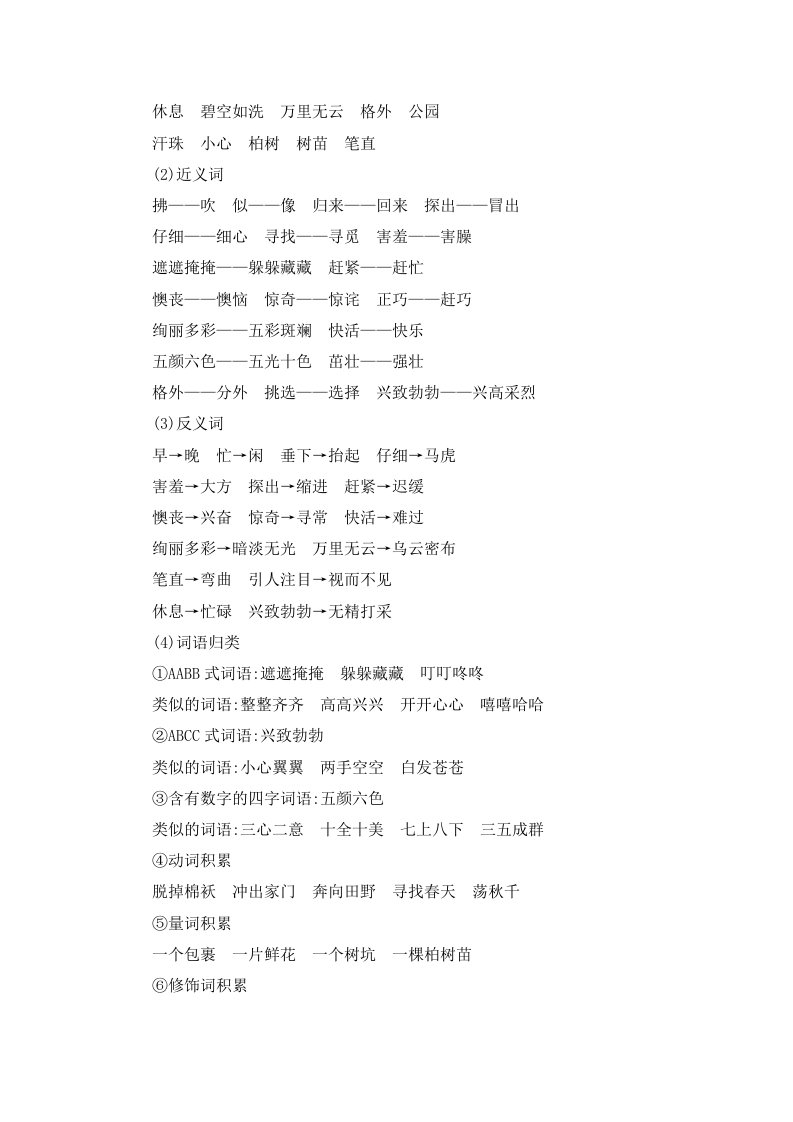 休息　碧空如洗　万里无云　格外　公园
汗珠　小心　柏树　树苗　笔直
(2)近义词
拂——吹　似——像　归来——回来　探出——冒出
仔细——细心　寻找——寻觅　害羞——害臊
遮遮掩掩——躲躲藏藏　赶紧——赶忙
懊丧——懊恼　惊奇——惊诧　正巧——赶巧
绚丽多彩——五彩斑斓　快活——快乐
五颜六色——五光十色　茁壮——强壮
格外——分外　挑选——选择　兴致勃勃——兴高采烈
(3)反义词
早→晚　忙→闲　垂下→抬起　仔细→马虎
害羞→大方　探出→缩进　赶紧→迟缓
懊丧→兴奋　惊奇→寻常　快活→难过
绚丽多彩→暗淡无光　万里无云→乌云密布
笔直→弯曲　引人注目→视而不见
休息→忙碌　兴致勃勃→无精打采
(4)词语归类
①AABB 式词语:遮遮掩掩　躲躲藏藏　叮叮咚咚
类似的词语:整整齐齐　高高兴兴　开开心心　嘻嘻哈哈
②ABCC 式词语:兴致勃勃
类似的词语:小心翼翼　两手空空　白发苍苍
③含有数字的四字词语:五颜六色
类似的词语:三心二意　十全十美　七上八下　三五成群
④动词积累
脱掉棉袄　冲出家门　奔向田野　寻找春天　荡秋千
⑤量词积累
一个包裹　一片鲜花　一个树坑　一棵柏树苗
⑥修饰词积累